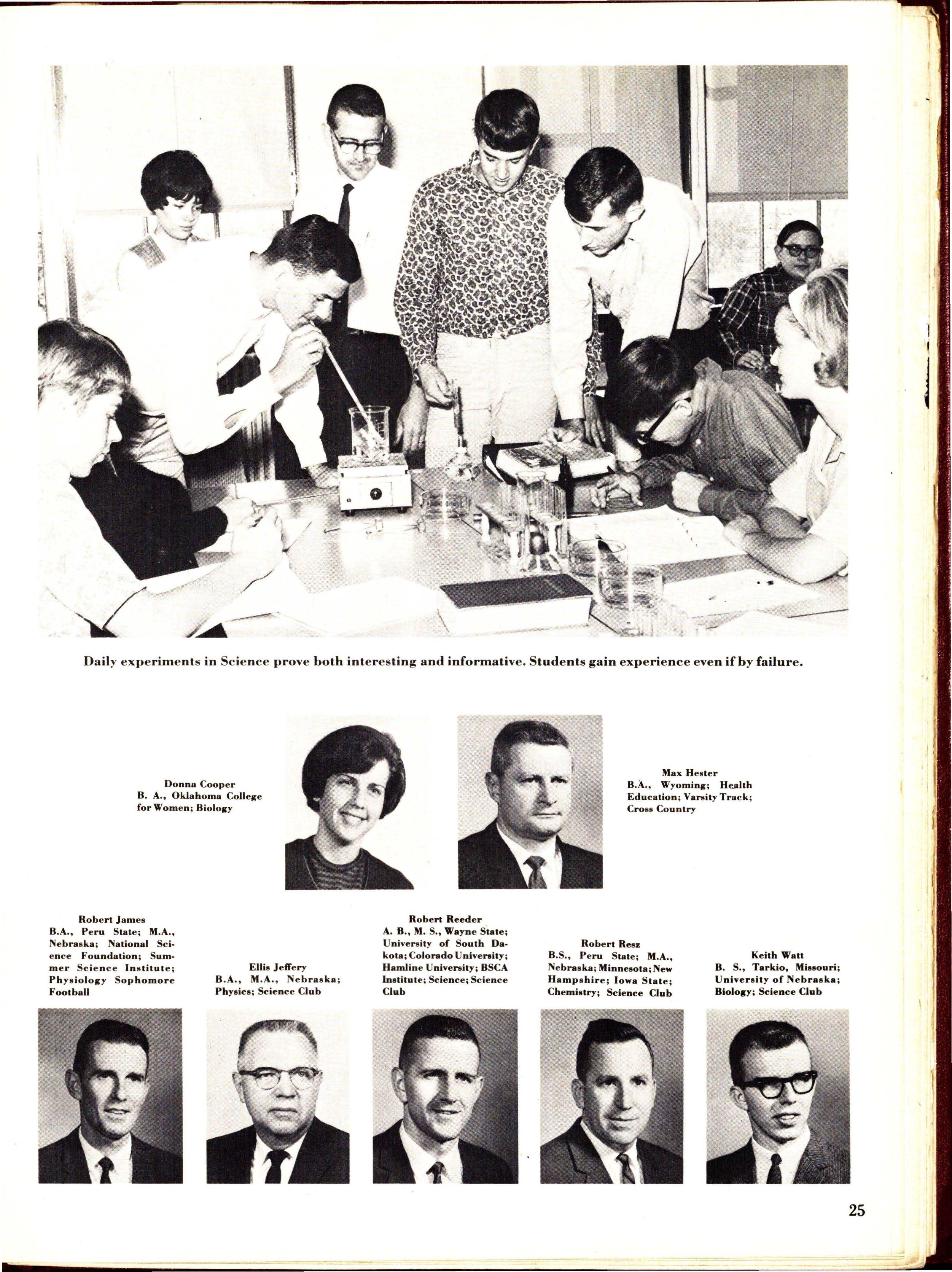 Daily experiments in Science prove both interesting and informative. Students gain experience even if by failure.

Donna Cooper
B. A., Oklahoma College for Women; Biology

Max Hester
B.A., Wyoming; Health Education; Varsity Track; Cross Country

Robert James
B.A., Peru State; M.A., Nebraska; National Science Foundation; Summer Science Institute; Physiology Sophomore Football

Ellis Jeffery
B.A., M.A., Nebraska; Physics; Science Club

Robert Reeder
A. B., M. S., Wayne State; University of South Dakota; Colorado University; Hamline University; BSCA Institute; Science; Science Club

Robert Resz
B.S., Peru State; M.A., Nebraska; Minnesota; New Hampshire; Iowa State; Chemistry; Science Club

Keith Watt
B. S., Tarkio, Missouri; University of Nebraska; Biology; Science Club

25